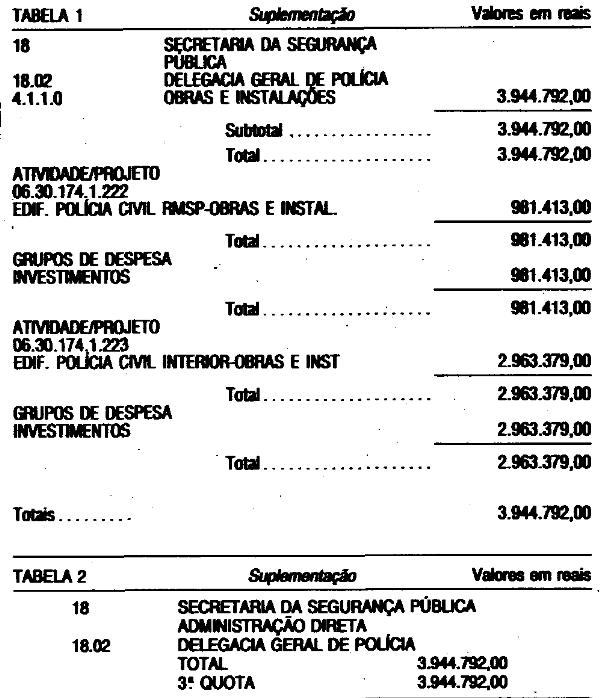 TABELA 1 Suplementação Valores em reais

18 SECRETARIA DA SEGURANÇA PÚBLICA
18.02 DELEGACIA GERAL DE POLÍCIA
4.1.1.0 OBRAS E INSTALAÇÕES 3.944.792,00

Subtotal 3.944.792,00

Total 3.944.792,00

ATIVIDADE/PROJETO
06.30.174.1.222
EDIF. POLÍCIA CIVIL RMSP-OBRAS E INSTAL. 981.413,00

Total 981.413,00

GRUPOS DE DESPESA
INVESTIMENTOS 981.413,00

Total 981.413,00

ATIVIDADE/PROJETO
06.30.174.1.223
EDIF. POLÍCIA CIVIL INTERIOR-OBRAS E INST 2.963.379,00

Total 2.963.379,00

GRUPOS DE DESPESA
INVESTIMENTOS 2.963.379,00

Total 2.963.379,00

Totais 3.944.792,00

TABELA 2 Suplementação Valores em reais

18 SECRETARIA DA SEGURANÇA PÚBLICA
ADMINISTRAÇÃO DIRETA
18.02 DELEGACIA GERAL DE POLÍCIA
TOTAL 3.944.792,00
3ª QUOTA 3.944.792,00